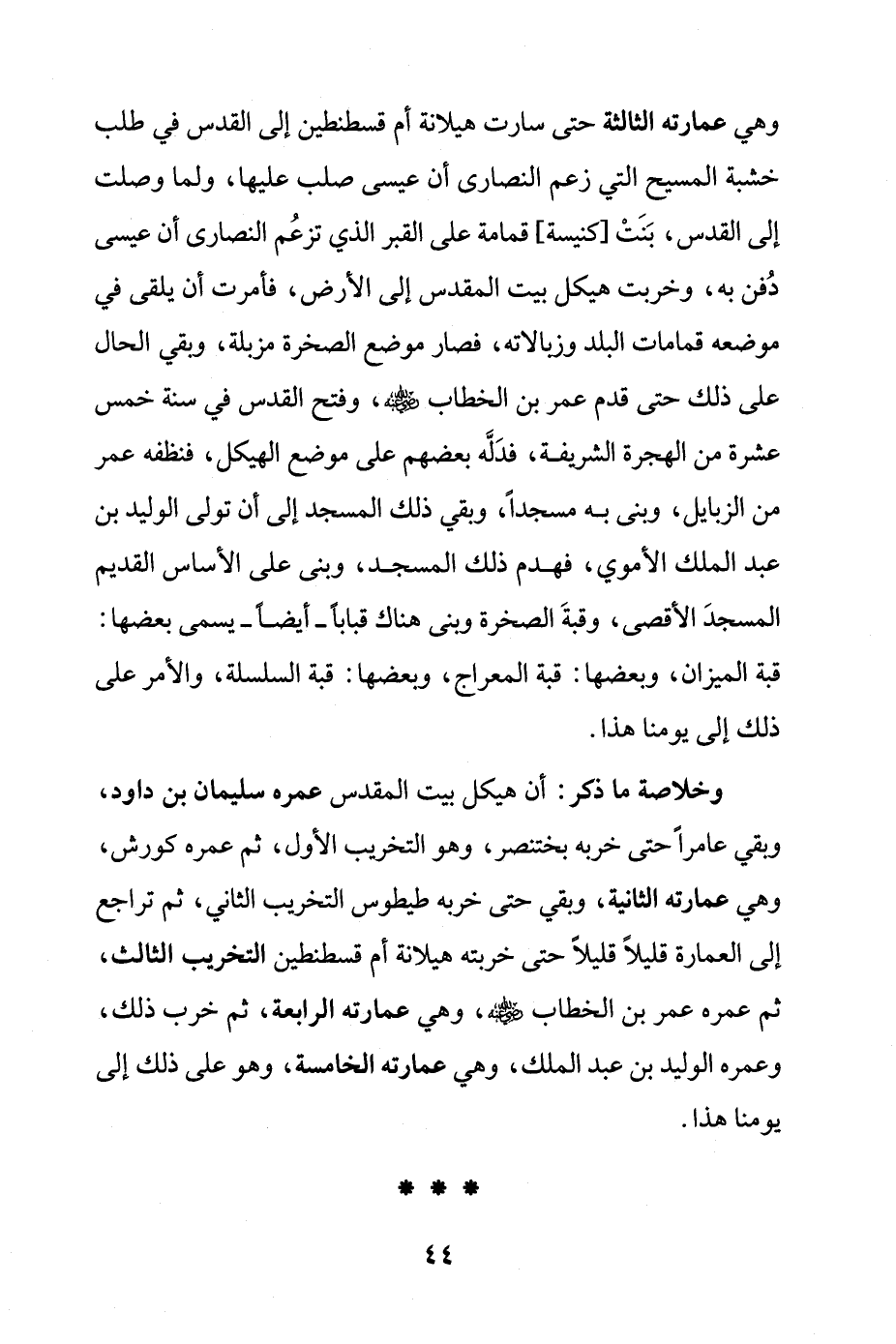 وهي عمارته الثالثة حتى سارت هيلانة أم قسطنطين إلى القدس في طلب خشبة المسيح التي زعم النصارى أن عيسى صلب عليها، ولما وصلت إلى القدس، بَنَتْ [كنيسة] قمامة على القبر الذي تزعُم النصارى أن عيسى دُفن به، وخربت هيكل بيت المقدس إلى الأرض، فأمرت أن يلقى في موضعه قمامات البلد وزبالاته، فصار موضع الصخرة مزبلة، وبقي الحال على ذلك حتى قدم عمر بن الخطاب ﷺ، وفتح القدس في سنة خمس عشرة من الهجرة الشريفة، فدَلَّه بعضهم على موضع الهيكل، فنظفه عمر من الزبايل، وبنى به مسجداً، وبقي ذلك المسجد إلى أن تولى الوليد بن عبد الملك الأموي، فهدم ذلك المسجد، وبنى على الأساس القديم المسجدَ الأقصى، وقبةَ الصخرة وبنى هناك قباباً ـ أيضاً ـ يسمى بعضها: قبة الميزان، وبعضها: قبة المعراج، وبعضها: قبة السلسلة، والأمر على ذلك إلى يومنا هذا.

وخلاصة ما ذكر: أن هيكل بيت المقدس عمره سليمان بن داود، وبقي عامراً حتى خربه بختنصر، وهو التخريب الأول، ثم عمره كورش، وهي عمارته الثانية، وبقي حتى خربه طيطوس التخريب الثاني، ثم تراجع إلى العمارة قليلاً قليلاً حتى خربته هيلانة أم قسطنطين التخريب الثالث، ثم عمره عمر بن الخطاب ﷺ، وهي عمارته الرابعة، ثم خرب ذلك، وعمره الوليد بن عبد الملك، وهي عمارته الخامسة، وهو على ذلك إلى يومنا هذا.

* * *

٤٤